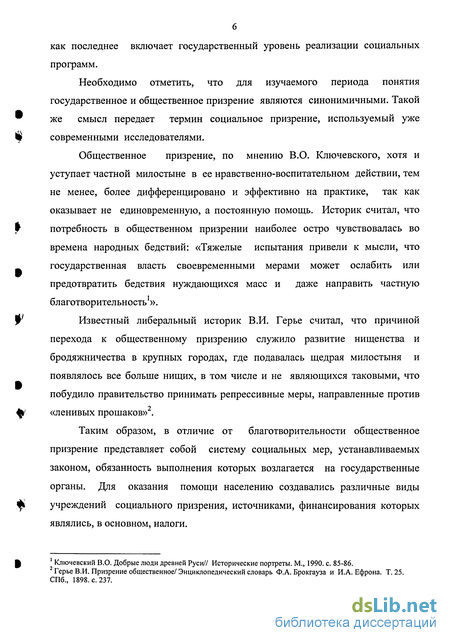 6

как последнее включает государственный уровень реализации социальных программ.

Необходимо отметить, что для изучаемого периода понятия государственное и общественное призрение являются синонимичными. Такой же смысл передает термин социальное призрение, используемый уже современными исследователями.

Общественное призрение, по мнению В.О. Ключевского, хотя и уступает частной милостыне в ее нравственно-воспитательном действии, тем не менее, более дифференцировано и эффективно на практике, так как оказывает не единовременную, а постоянную помощь. Историк считал, что потребность в общественном призрении наиболее остро чувствовалась во времена народных бедствий: «Тяжелые испытания привели к мысли, что государственная власть своевременными мерами может ослабить или предотвратить бедствия нуждающихся масс и даже направить частную благотворительность$^1$».

Известный либеральный историк В.И. Герье считал, что причиной перехода к общественному призрению служило развитие нищенства и бродяжничества в крупных городах, где подавалась щедрая милостыня и появлялось все больше нищих, в том числе и не являющихся таковыми, что побудило правительство принимать репрессивные меры, направленные против «ленивых прошаков»$^2$.

Таким образом, в отличие от благотворительности общественное призрение представляет собой систему социальных мер, устанавливаемых законом, обязанность выполнения которых возлагается на государственные органы. Для оказания помощи населению создавались различные виды учреждений социального призрения, источниками, финансирования которых являлись, в основном, налоги.

$^1$ Ключевский В.О. Добрые люди древней Руси// Исторические портреты. М., 1990. с. 85-86.
$^2$ Герье В.И. Призрение общественное/ Энциклопедический словарь Ф.А. Брокгауза и И.А. Ефрона. Т. 25. СПб., 1898. с. 237.

dsLib.net
библиотека диссертаций